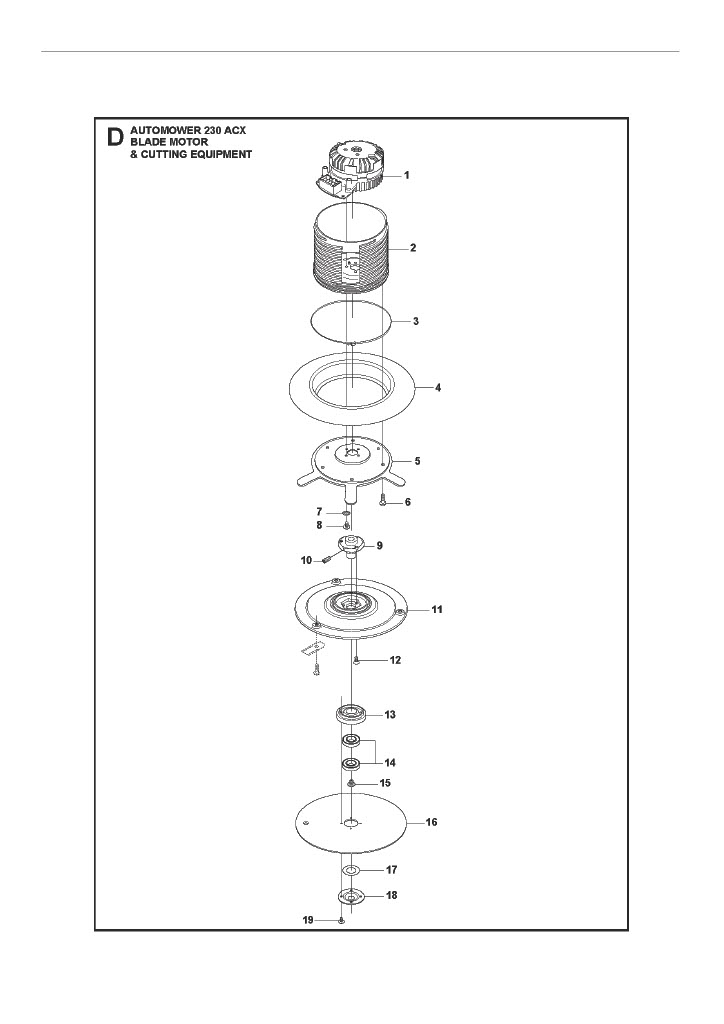 D AUTOMOWER 230 ACX
BLADE MOTOR
& CUTTING EQUIPMENT

1
2
3
4
5
6
7
8
9
10
11
12
13
14
15
16
17
18
19